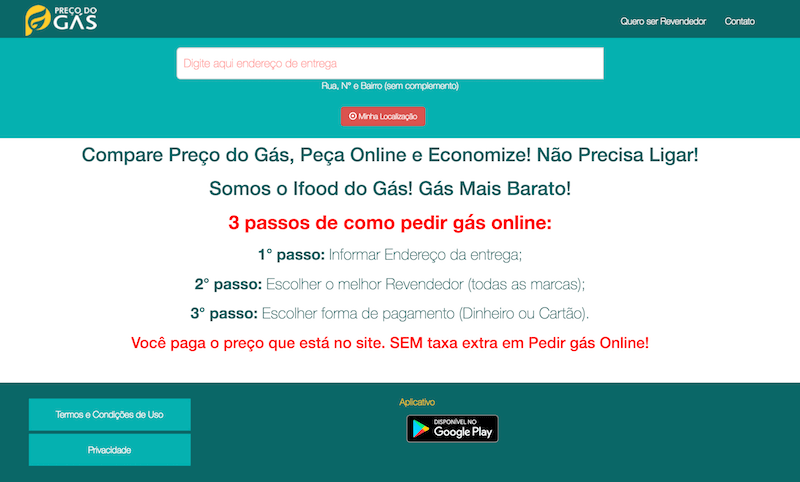 PREÇO DO GÁS

Quero ser Revendedor Contato

Digite aqui endereço de entrega

Rua, N° e Bairro (sem complemento)

Minha Localização

Compare Preço do Gás, Peça Online e Economize! Não Precisa Ligar!

Somos o Ifood do Gás! Gás Mais Barato!

3 passos de como pedir gás online:

1° passo: Informar Endereço da entrega;

2° passo: Escolher o melhor Revendedor (todas as marcas);

3° passo: Escolher forma de pagamento (Dinheiro ou Cartão).

Você paga o preço que está no site. SEM taxa extra em Pedir gás Online!

Termos e Condições de Uso

Privacidade

Aplicativo

DISPONÍVEL NO Google Play